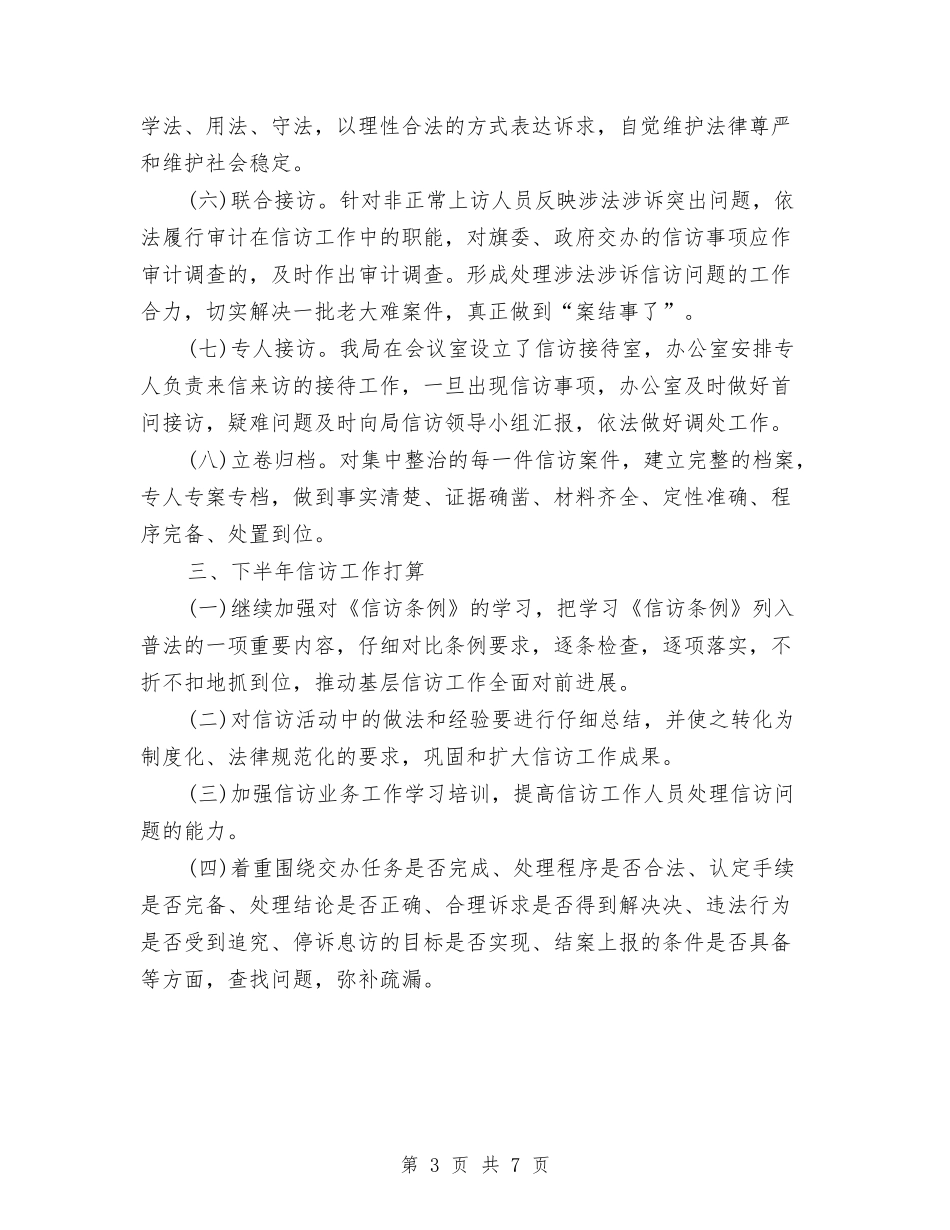 学法、用法、守法，以理性合法的方式表达诉求，自觉维护法律尊严和维护社会稳定。

(六)联合接访。针对非正常上访人员反映涉法涉诉突出问题，依法履行审计在信访工作中的职能，对旗委、政府交办的信访事项应作审计调查的，及时作出审计调查。形成处理涉法涉诉信访问题的工作合力，切实解决一批老大难案件，真正做到“案结事了”。

(七)专人接访。我局在会议室设立了信访接待室，办公室安排专人负责来信来访的接待工作，一旦出现信访事项，办公室及时做好首问接访，疑难问题及时向局信访领导小组汇报，依法做好调处工作。

(八)立卷归档。对集中整治的每一件信访案件，建立完整的档案，专人专案专档，做到事实清楚、证据确凿、材料齐全、定性准确、程序完备、处置到位。

三、下半年信访工作打算

(一)继续加强对《信访条例》的学习，把学习《信访条例》列入普法的一项重要内容，仔细对比条例要求，逐条检查，逐项落实，不折不扣地抓到位，推动基层信访工作全面对前进展。

(二)对信访活动中的做法和经验要进行仔细总结，并使之转化为制度化、法律规范化的要求，巩固和扩大信访工作成果。

(三)加强信访业务工作学习培训，提高信访工作人员处理信访问题的能力。

(四)着重围绕交办任务是否完成、处理程序是否合法、认定手续是否完备、处理结论是否正确、合理诉求是否得到解决决、违法行为是否受到追究、停诉息访的目标是否实现、结案上报的条件是否具备等方面，查找问题，弥补疏漏。

第 3 页 共 7 页